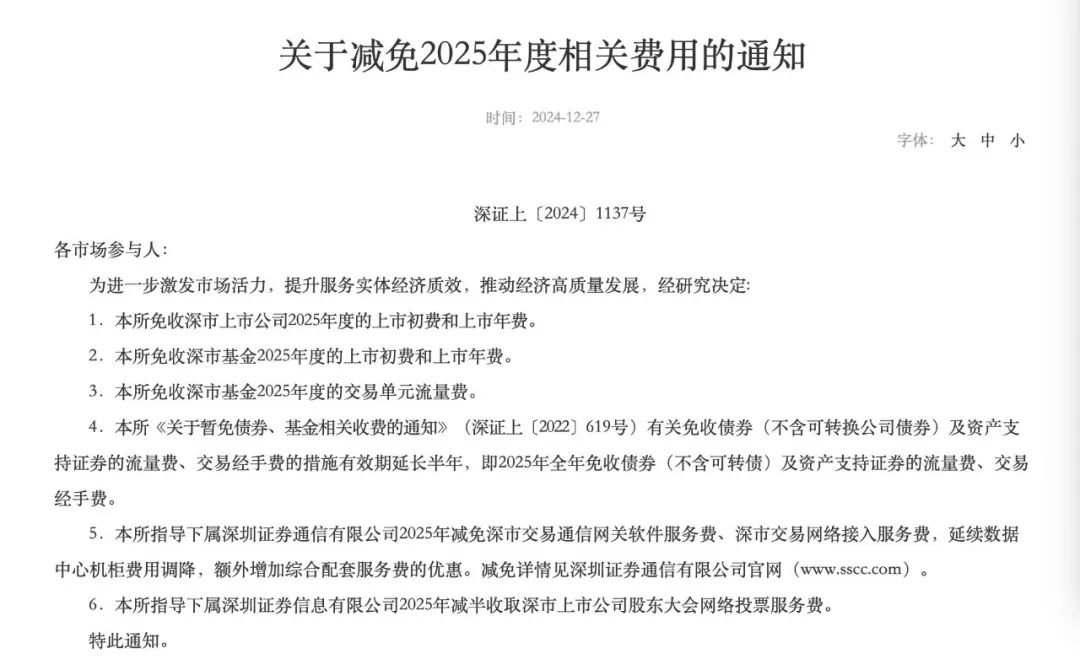 关于减免2025年度相关费用的通知

时间：2024-12-27

字体： 大 中 小

深证上〔2024〕1137号

各市场参与人：

为进一步激发市场活力，提升服务实体经济质效，推动经济高质量发展，经研究决定：

1．本所免收深市上市公司2025年度的上市初费和上市年费。

2．本所免收深市基金2025年度的上市初费和上市年费。

3．本所免收深市基金2025年度的交易单元流量费。

4．本所《关于暂免债券、基金相关收费的通知》（深证上〔2022〕619号）有关免收债券（不含可转换公司债券）及资产支持证券的流量费、交易经手费的措施有效期延长半年，即2025年全年免收债券（不含可转债）及资产支持证券的流量费、交易经手费。

5．本所指导下属深圳证券通信有限公司2025年减免深市交易通信网关软件服务费、深市交易网络接入服务费，延续数据中心机柜费用调降，额外增加综合配套服务费的优惠。减免详情见深圳证券通信有限公司官网（www.sscc.com）。

6．本所指导下属深圳证券信息有限公司2025年减半收取深市上市公司股东大会网络投票服务费。

特此通知。